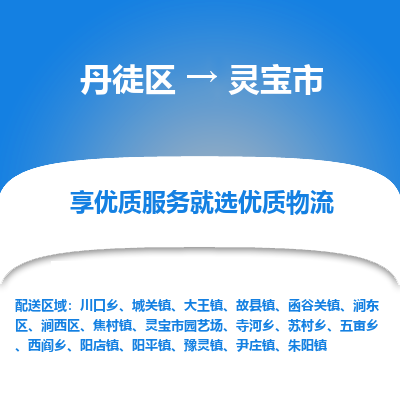 丹徒区 → 灵宝市

享优质服务就选优质物流

配送区域：川口乡、城关镇、大王镇、故县镇、函谷关镇、涧东区、涧西区、焦村镇、灵宝市园艺场、寺河乡、苏村乡、五亩乡、西阎乡、阳店镇、阳平镇、豫灵镇、尹庄镇、朱阳镇